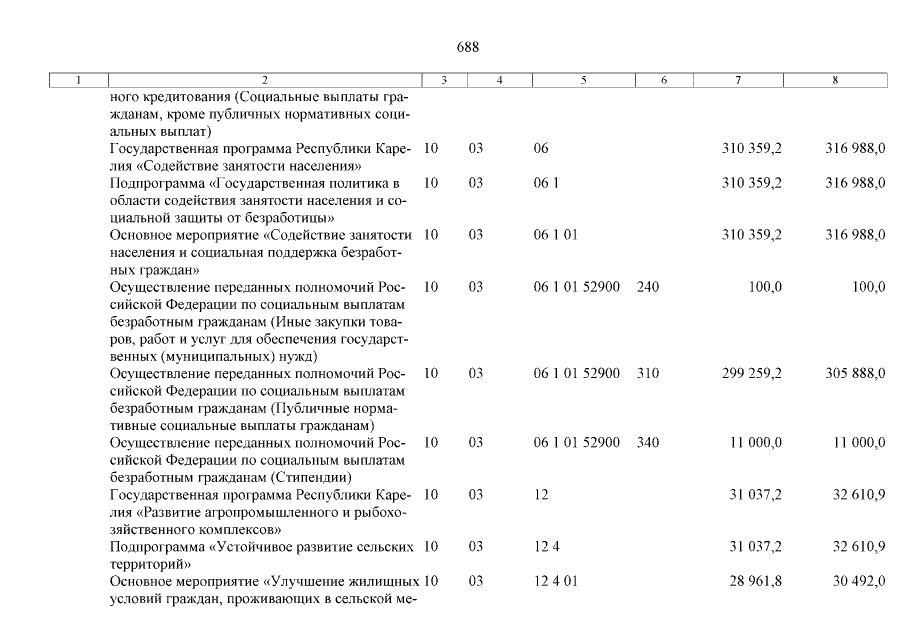 688

| 1 | 2 | 3 | 4 | 5 | 6 | 7 | 8 |
|---|---|---|---|---|---|---|---|
| | ного кредитования (Социальные выплаты гражданам, кроме публичных нормативных социальных выплат) | | | | | | |
| | Государственная программа Республики Карелия «Содействие занятости населения» | 10 | 03 | 06 | | 310 359,2 | 316 988,0 |
| | Подпрограмма «Государственная политика в области содействия занятости населения и социальной защиты от безработицы» | 10 | 03 | 06 1 | | 310 359,2 | 316 988,0 |
| | Основное мероприятие «Содействие занятости населения и социальная поддержка безработных граждан» | 10 | 03 | 06 1 01 | | 310 359,2 | 316 988,0 |
| | Осуществление переданных полномочий Российской Федерации по социальным выплатам безработным гражданам (Иные закупки товаров, работ и услуг для обеспечения государственных (муниципальных) нужд) | 10 | 03 | 06 1 01 52900 | 240 | 100,0 | 100,0 |
| | Осуществление переданных полномочий Российской Федерации по социальным выплатам безработным гражданам (Публичные нормативные социальные выплаты гражданам) | 10 | 03 | 06 1 01 52900 | 310 | 299 259,2 | 305 888,0 |
| | Осуществление переданных полномочий Российской Федерации по социальным выплатам безработным гражданам (Стипендии) | 10 | 03 | 06 1 01 52900 | 340 | 11 000,0 | 11 000,0 |
| | Государственная программа Республики Карелия «Развитие агропромышленного и рыбохозяйственного комплексов» | 10 | 03 | 12 | | 31 037,2 | 32 610,9 |
| | Подпрограмма «Устойчивое развитие сельских территорий» | 10 | 03 | 12 4 | | 31 037,2 | 32 610,9 |
| | Основное мероприятие «Улучшение жилищных условий граждан, проживающих в сельской ме- | 10 | 03 | 12 4 01 | | 28 961,8 | 30 492,0 |